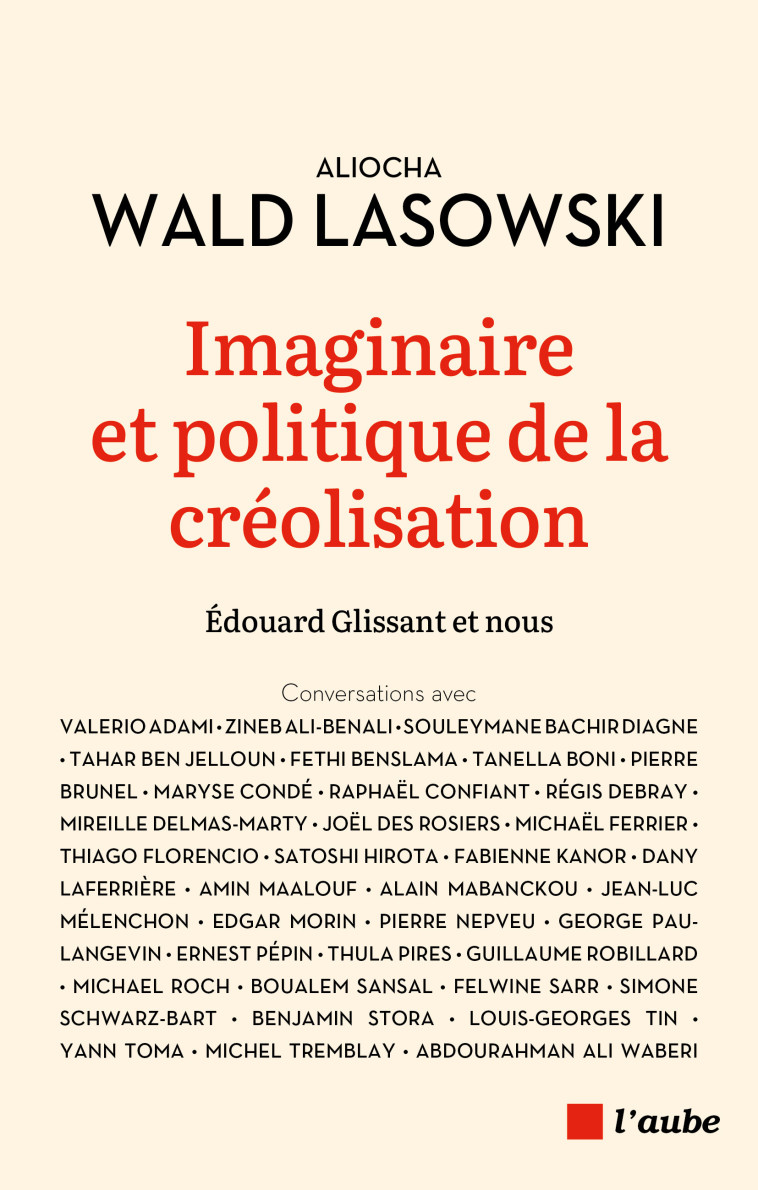 ALIOCHA
WALD LASOWSKI

Imaginaire et politique de la créolisation

Édouard Glissant et nous

Conversations avec
VALERIO ADAMI • ZINEB ALI-BENALI • SOULEYMANE BACHIR DIAGNE • TAHAR BEN JELLOUN • FETHI BENSLAMA • TANELLA BONI • PIERRE BRUNEL • MARYSE CONDÉ • RAPHAËL CONFIANT • RÉGIS DEBRAY • MIREILLE DELMAS-MARTY • JOËL DES ROSIERS • MICHAËL FERRIER • THIAGO FLORENCIO • SATOSHI HIROTA • FABIENNE KANOR • DANY LAFERRIÈRE • AMIN MAALOUF • ALAIN MABANCKOU • JEAN-LUC MÉLENCHON • EDGAR MORIN • PIERRE NEPVEU • GEORGE PAU-LANGEVIN • ERNEST PÉPIN • THULA PIRES • GUILLAUME ROBILLARD • MICHAEL ROCH • BOUALEM SANSAL • FELWINE SARR • SIMONE SCHWARZ-BART • BENJAMIN STORA • LOUIS-GEORGES TIN • YANN TOMA • MICHEL TREMBLAY • ABDOURAHMAN ALI WABERI

l'aube